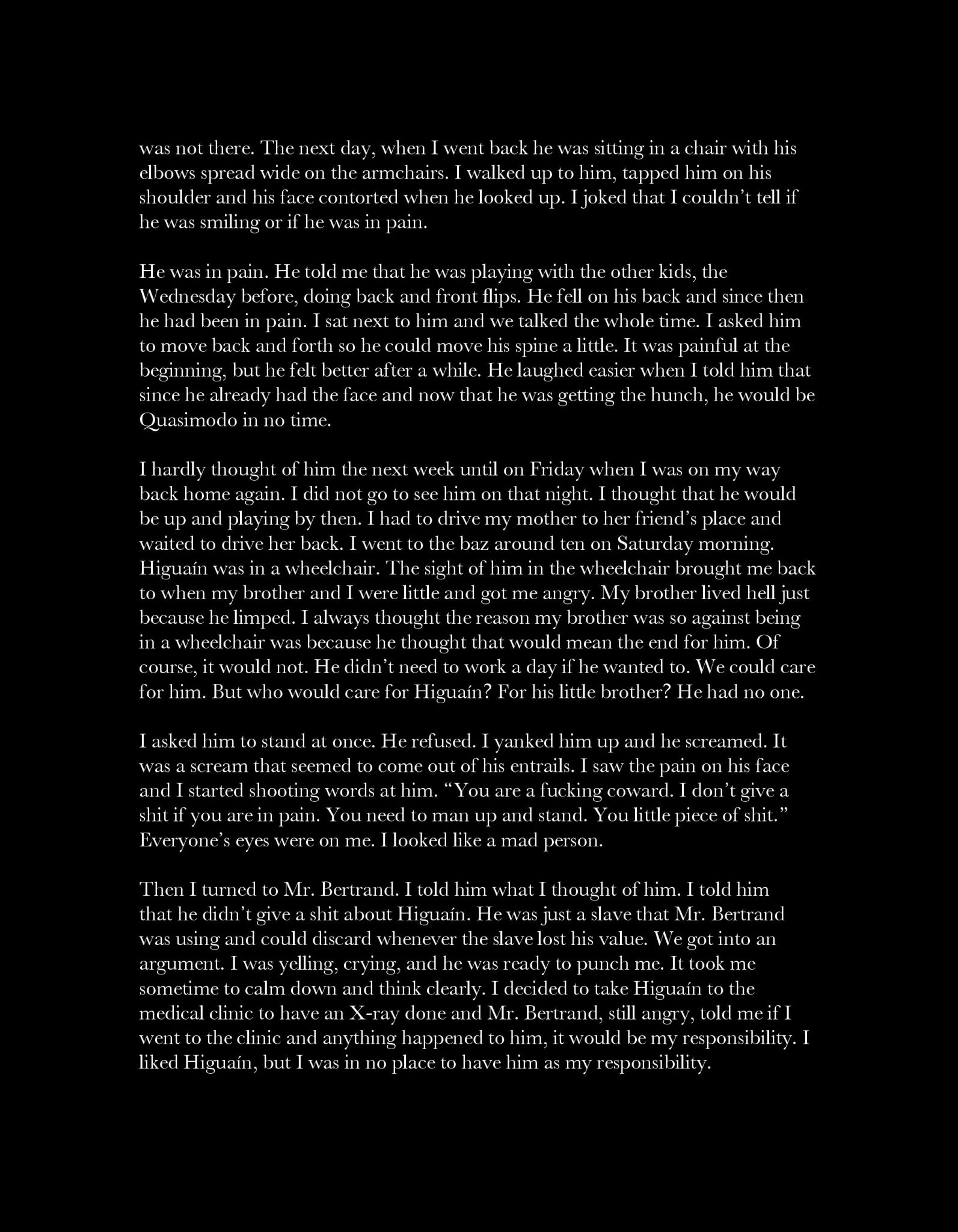 was not there. The next day, when I went back he was sitting in a chair with his elbows spread wide on the armchairs. I walked up to him, tapped him on his shoulder and his face contorted when he looked up. I joked that I couldn't tell if he was smiling or if he was in pain.

He was in pain. He told me that he was playing with the other kids, the Wednesday before, doing back and front flips. He fell on his back and since then he had been in pain. I sat next to him and we talked the whole time. I asked him to move back and forth so he could move his spine a little. It was painful at the beginning, but he felt better after a while. He laughed easier when I told him that since he already had the face and now that he was getting the hunch, he would be Quasimodo in no time.

I hardly thought of him the next week until on Friday when I was on my way back home again. I did not go to see him on that night. I thought that he would be up and playing by then. I had to drive my mother to her friend's place and waited to drive her back. I went to the baz around ten on Saturday morning. Higuaín was in a wheelchair. The sight of him in the wheelchair brought me back to when my brother and I were little and got me angry. My brother lived hell just because he limped. I always thought the reason my brother was so against being in a wheelchair was because he thought that would mean the end for him. Of course, it would not. He didn't need to work a day if he wanted to. We could care for him. But who would care for Higuaín? For his little brother? He had no one.

I asked him to stand at once. He refused. I yanked him up and he screamed. It was a scream that seemed to come out of his entrails. I saw the pain on his face and I started shooting words at him. "You are a fucking coward. I don't give a shit if you are in pain. You need to man up and stand. You little piece of shit." Everyone's eyes were on me. I looked like a mad person.

Then I turned to Mr. Bertrand. I told him what I thought of him. I told him that he didn't give a shit about Higuaín. He was just a slave that Mr. Bertrand was using and could discard whenever the slave lost his value. We got into an argument. I was yelling, crying, and he was ready to punch me. It took me sometime to calm down and think clearly. I decided to take Higuaín to the medical clinic to have an X-ray done and Mr. Bertrand, still angry, told me if I went to the clinic and anything happened to him, it would be my responsibility. I liked Higuaín, but I was in no place to have him as my responsibility.